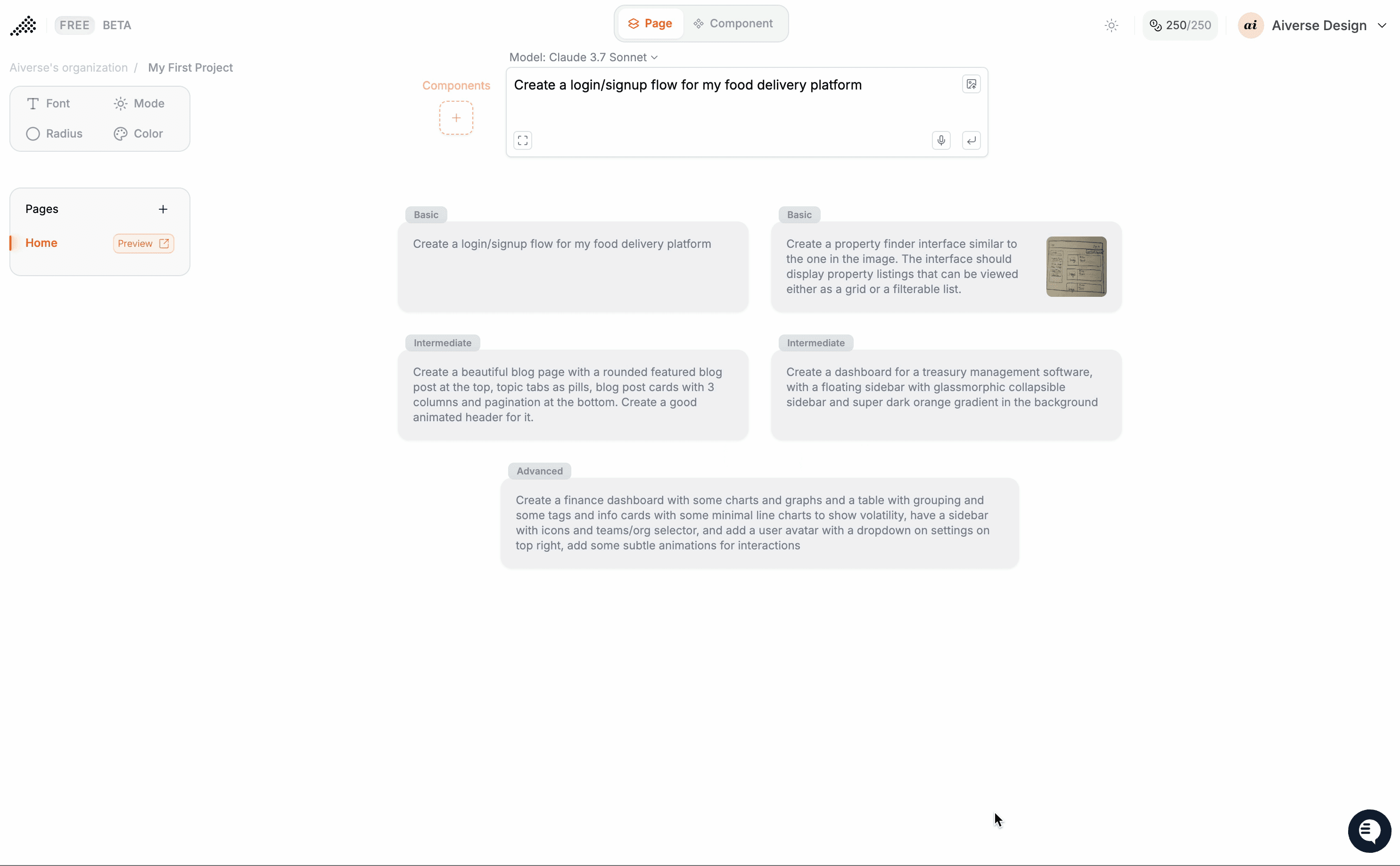 FREE BETA

Page Component

250/250

ai Aiverse Design

Aiverse's organization / My First Project

Font Mode
Radius Color

Pages +
Home Preview

Model: Claude 3.7 Sonnet

Components
+

Create a login/signup flow for my food delivery platform

Basic
Create a login/signup flow for my food delivery platform

Basic
Create a property finder interface similar to the one in the image. The interface should display property listings that can be viewed either as a grid or a filterable list.

Intermediate
Create a beautiful blog page with a rounded featured blog post at the top, topic tabs as pills, blog post cards with 3 columns and pagination at the bottom. Create a good animated header for it.

Intermediate
Create a dashboard for a treasury management software, with a floating sidebar with glassmorphic collapsible sidebar and super dark orange gradient in the background

Advanced
Create a finance dashboard with some charts and graphs and a table with grouping and some tags and info cards with some minimal line charts to show volatility, have a sidebar with icons and teams/org selector, and add a user avatar with a dropdown on settings on top right, add some subtle animations for interactions